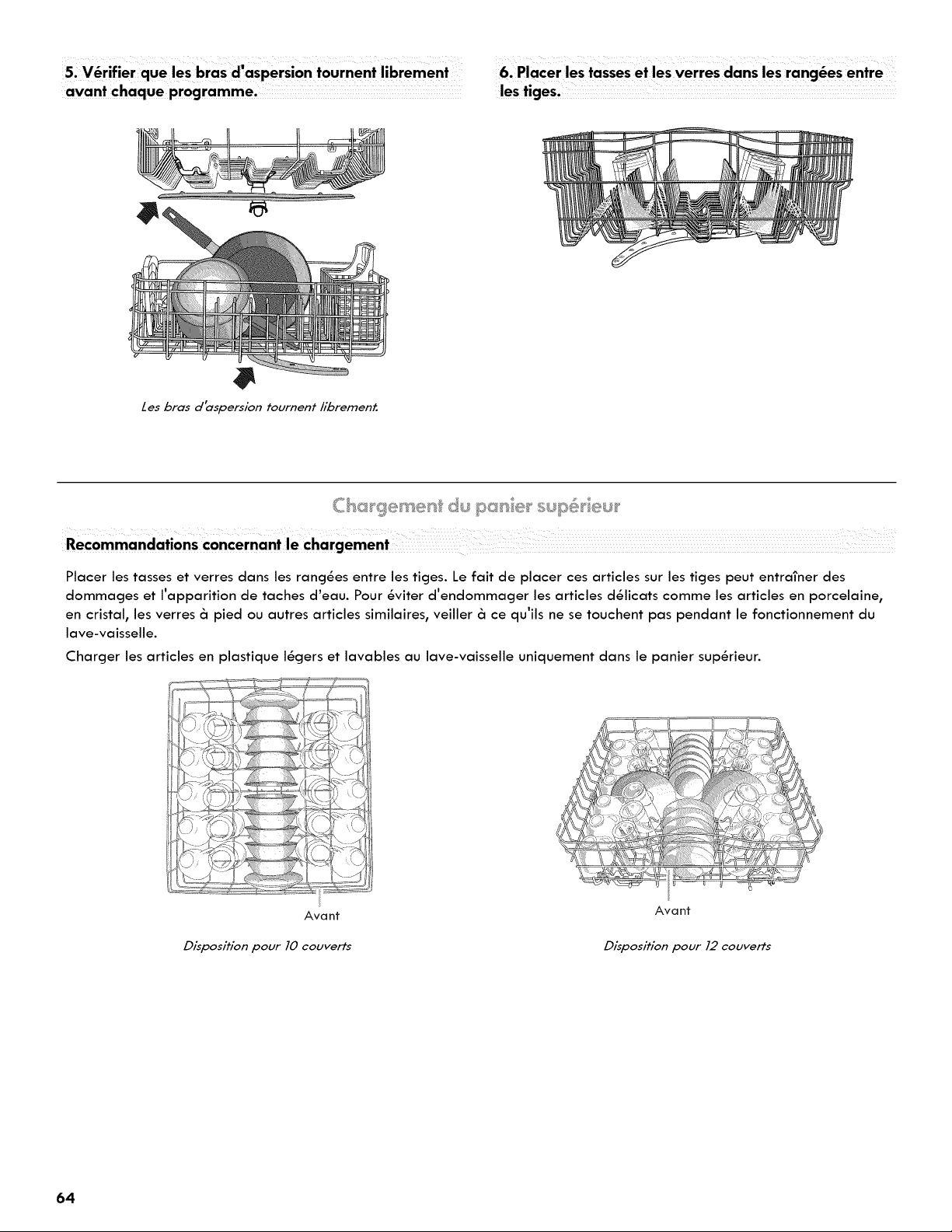 5. Vérifier que les bras d'aspersion tournent librement avant chaque programme.

Les bras d'aspersion tournent librement.

6. Placer les tasses et les verres dans les rangées entre les tiges.

Chargement du panier supérieur

Recommandations concernant le chargement

Placer les tasses et verres dans les rangées entre les tiges. Le fait de placer ces articles sur les tiges peut entraîner des dommages et l'apparition de taches d'eau. Pour éviter d'endommager les articles délicats comme les articles en porcelaine, en cristal, les verres à pied ou autres articles similaires, veiller à ce qu'ils ne se touchent pas pendant le fonctionnement du lave-vaisselle.

Charger les articles en plastique légers et lavables au lave-vaisselle uniquement dans le panier supérieur.

Avant

Disposition pour 10 couverts

Avant

Disposition pour 12 couverts

64